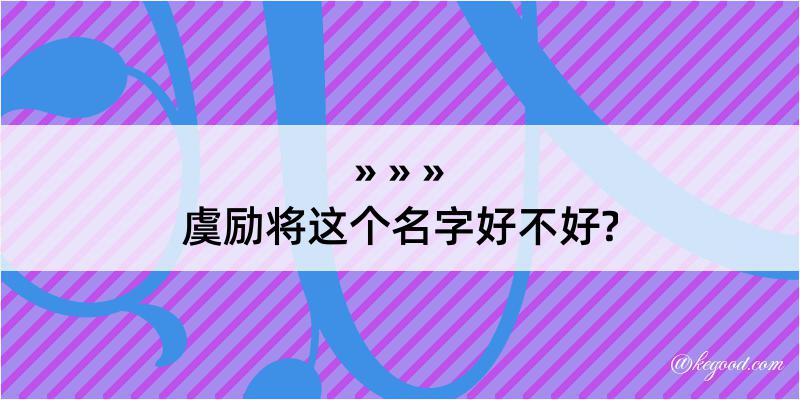 » » »
虞励将这个名字好不好?

@kegood.com